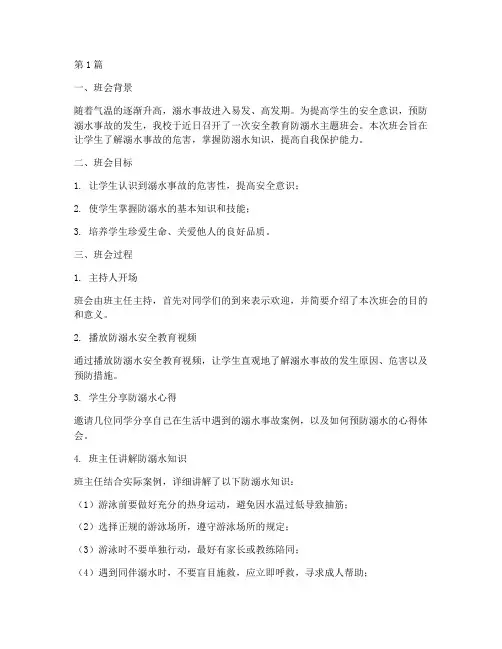 第1篇

一、班会背景

随着气温的逐渐升高，溺水事故进入易发、高发期。为提高学生的安全意识，预防溺水事故的发生，我校于近日召开了一次安全教育防溺水主题班会。本次班会旨在让学生了解溺水事故的危害，掌握防溺水知识，提高自我保护能力。

二、班会目标

1. 让学生认识到溺水事故的危害性，提高安全意识；

2. 使学生掌握防溺水的基本知识和技能；

3. 培养学生珍爱生命、关爱他人的良好品质。

三、班会过程

1. 主持人开场

班会由班主任主持，首先对同学们的到来表示欢迎，并简要介绍了本次班会的目的和意义。

2. 播放防溺水安全教育视频

通过播放防溺水安全教育视频，让学生直观地了解溺水事故的发生原因、危害以及预防措施。

3. 学生分享防溺水心得

邀请几位同学分享自己在生活中遇到的溺水事故案例，以及如何预防溺水的心得体会。

4. 班主任讲解防溺水知识

班主任结合实际案例，详细讲解了以下防溺水知识：

（1）游泳前要做好充分的热身运动，避免因水温过低导致抽筋；

（2）选择正规的游泳场所，遵守游泳场所的规定；

（3）游泳时不要单独行动，最好有家长或教练陪同；

（4）遇到同伴溺水时，不要盲目施救，应立即呼救，寻求成人帮助；